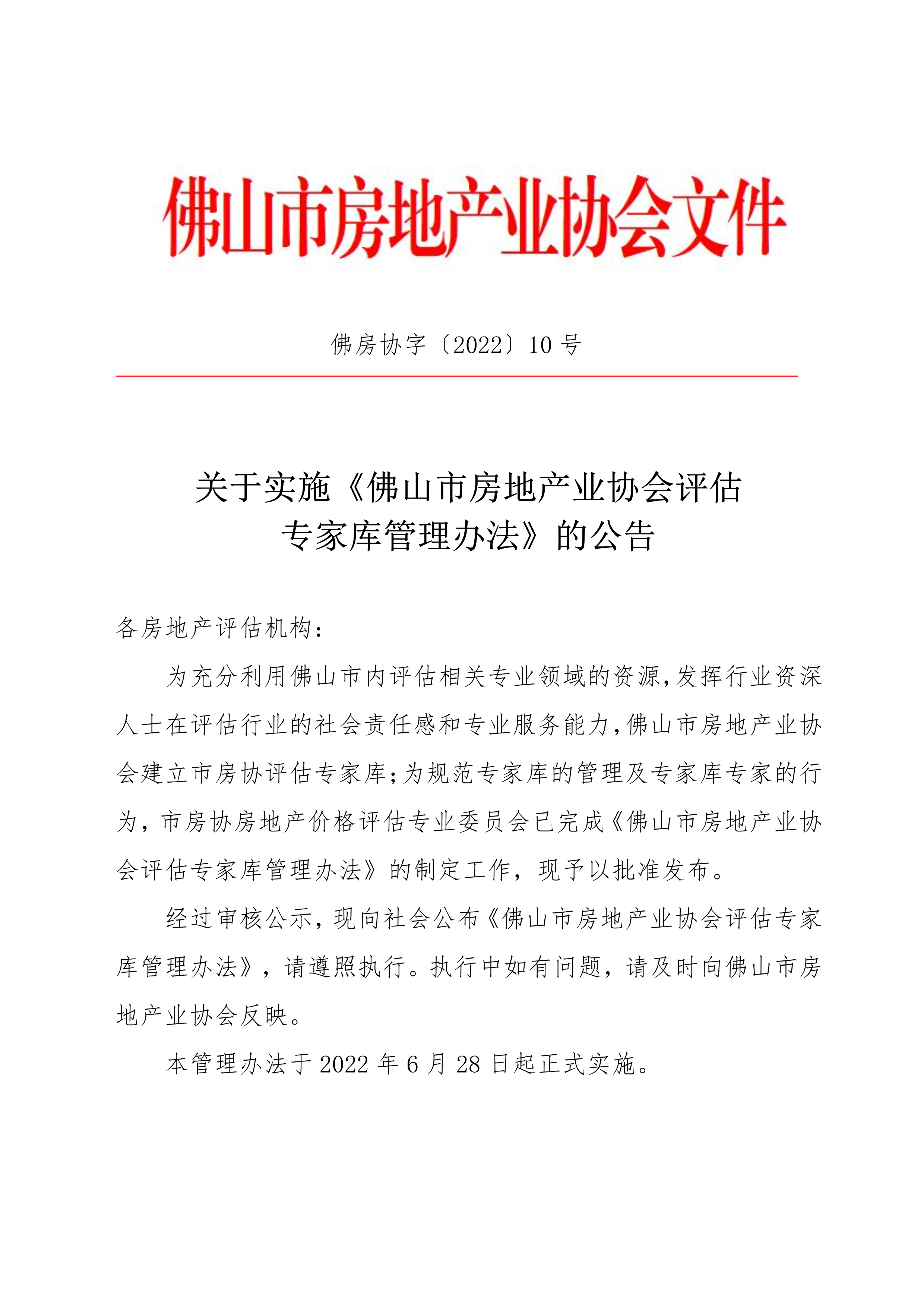 佛山市房地产业协会文件

佛房协字〔2022〕10号

关于实施《佛山市房地产业协会评估专家库管理办法》的公告

各房地产评估机构：

为充分利用佛山市内评估相关专业领域的资源，发挥行业资深人士在评估行业的社会责任感和专业服务能力，佛山市房地产业协会建立市房协评估专家库；为规范专家库的管理及专家库专家的行为，市房协房地产价格评估专业委员会已完成《佛山市房地产业协会评估专家库管理办法》的制定工作，现予以批准发布。

经过审核公示，现向社会公布《佛山市房地产业协会评估专家库管理办法》，请遵照执行。执行中如有问题，请及时向佛山市房地产业协会反映。

本管理办法于2022年6月28日起正式实施。